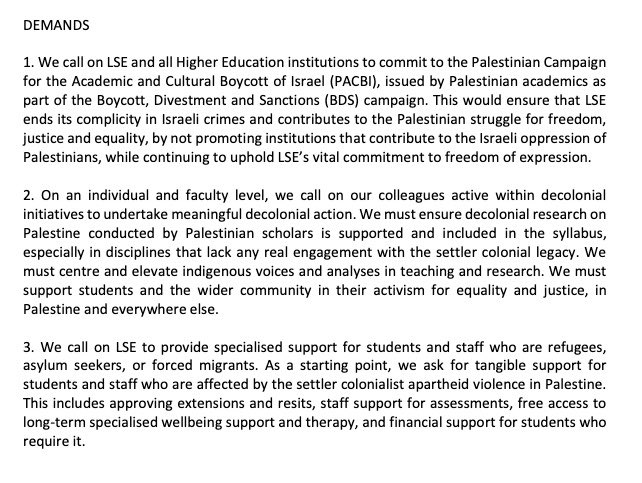 DEMANDS

1. We call on LSE and all Higher Education institutions to commit to the Palestinian Campaign for the Academic and Cultural Boycott of Israel (PACBI), issued by Palestinian academics as part of the Boycott, Divestment and Sanctions (BDS) campaign. This would ensure that LSE ends its complicity in Israeli crimes and contributes to the Palestinian struggle for freedom, justice and equality, by not promoting institutions that contribute to the Israeli oppression of Palestinians, while continuing to uphold LSE's vital commitment to freedom of expression.

2. On an individual and faculty level, we call on our colleagues active within decolonial initiatives to undertake meaningful decolonial action. We must ensure decolonial research on Palestine conducted by Palestinian scholars is supported and included in the syllabus, especially in disciplines that lack any real engagement with the settler colonial legacy. We must centre and elevate indigenous voices and analyses in teaching and research. We must support students and the wider community in their activism for equality and justice, in Palestine and everywhere else.

3. We call on LSE to provide specialised support for students and staff who are refugees, asylum seekers, or forced migrants. As a starting point, we ask for tangible support for students and staff who are affected by the settler colonialist apartheid violence in Palestine. This includes approving extensions and resits, staff support for assessments, free access to long-term specialised wellbeing support and therapy, and financial support for students who require it.